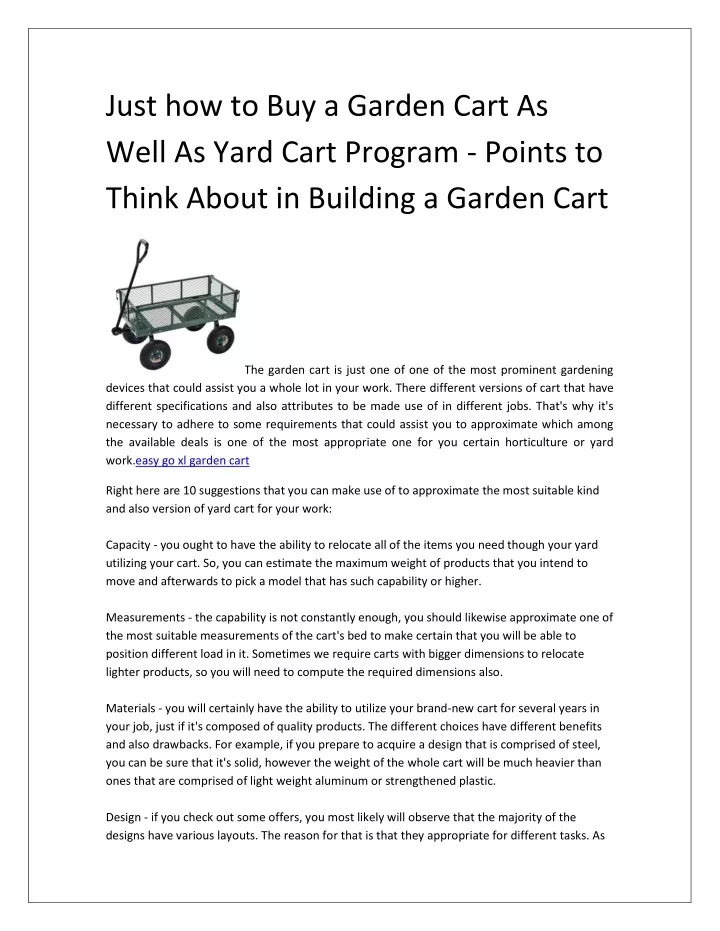 Just how to Buy a Garden Cart As Well As Yard Cart Program - Points to Think About in Building a Garden Cart

The garden cart is just one of one of the most prominent gardening devices that could assist you a whole lot in your work. There different versions of cart that have different specifications and also attributes to be made use of in different jobs. That's why it's necessary to adhere to some requirements that could assist you to approximate which among the available deals is one of the most appropriate one for you certain horticulture or yard work.easy go xl garden cart

Right here are 10 suggestions that you can make use of to approximate the most suitable kind and also version of yard cart for your work:

Capacity - you ought to have the ability to relocate all of the items you need though your yard utilizing your cart. So, you can estimate the maximum weight of products that you intend to move and afterwards to pick a model that has such capability or higher.

Measurements - the capability is not constantly enough, you should likewise approximate one of the most suitable measurements of the cart's bed to make certain that you will be able to position different load in it. Sometimes we require carts with bigger dimensions to relocate lighter products, so you will need to compute the required dimensions also.

Materials - you will certainly have the ability to utilize your brand-new cart for several years in your job, just if it's composed of quality products. The different choices have different benefits and also drawbacks. For example, if you prepare to acquire a design that is comprised of steel, you can be sure that it's solid, however the weight of the whole cart will be much heavier than ones that are comprised of light weight aluminum or strengthened plastic.

Design - if you check out some offers, you most likely will observe that the majority of the designs have various layouts. The reason for that is that they appropriate for different tasks. As